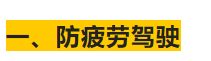 一、防疲劳驾驶